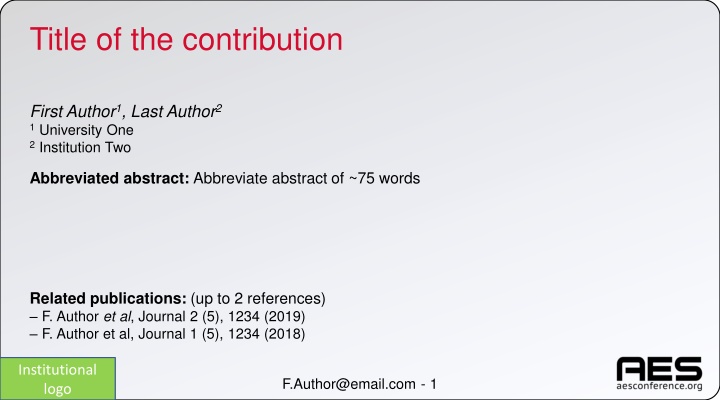 Title of the contribution

First Author$^{1}$, Last Author$^{2}$
$^{1}$ University One
$^{2}$ Institution Two

Abbreviated abstract: Abbreviate abstract of ~75 words

Related publications: (up to 2 references)
– F. Author et al, Journal 2 (5), 1234 (2019)
– F. Author et al, Journal 1 (5), 1234 (2018)

Institutional logo

F.Author@email.com - 1

AES
aesconference.org